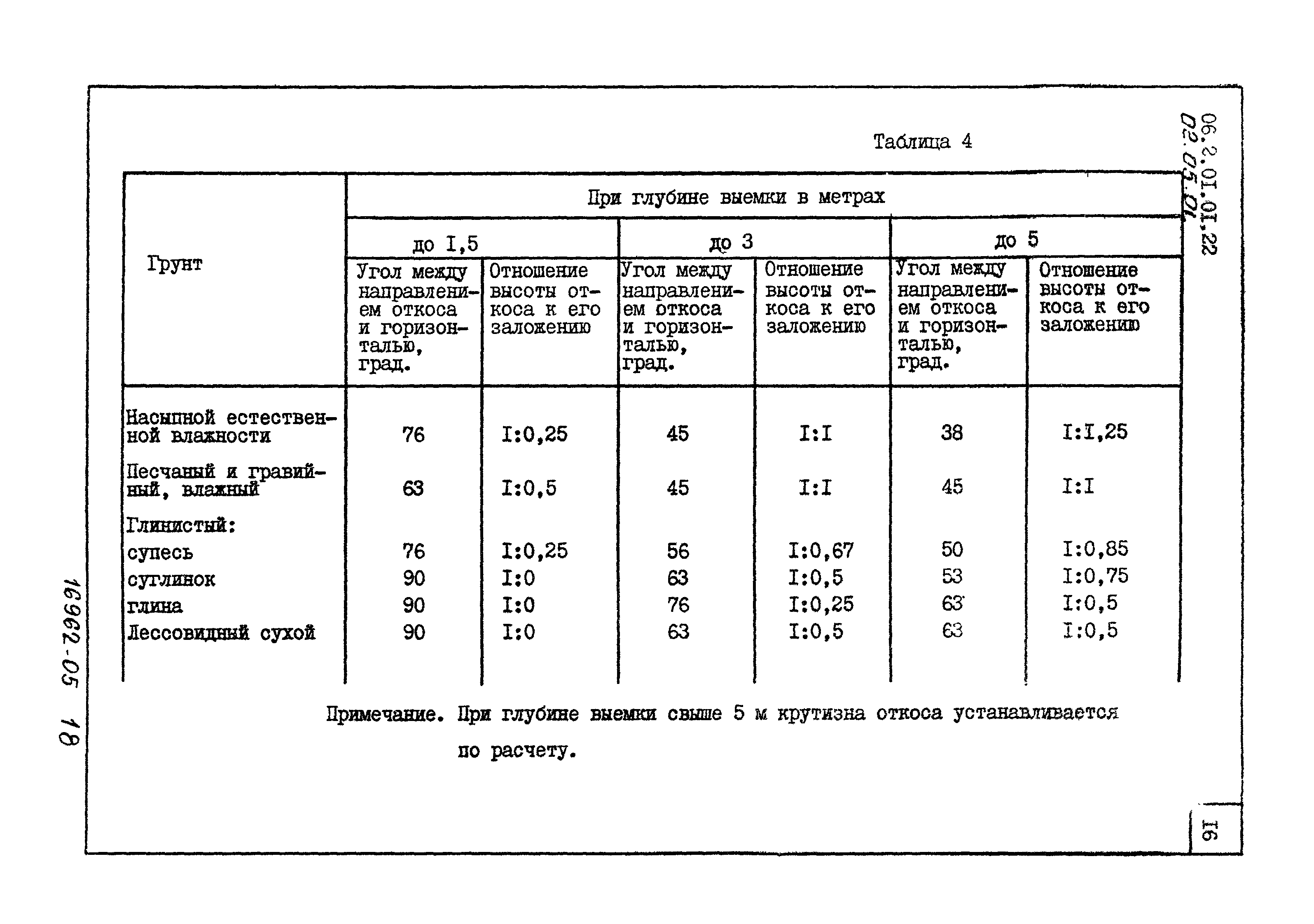 06.2.01.01.22
02.05.01

Таблица 4

| Грунт | При глубине выемки в метрах | | | | | |
|---|---|---|---|---|---|---|
| | до I,5 | | до 3 | | до 5 | |
| | Угол между направлением откоса и горизонталью, град. | Отношение высоты откоса к его заложению | Угол между направлением откоса и горизонталью, град. | Отношение высоты откоса к его заложению | Угол между направлением откоса и горизонталью, град. | Отношение высоты откоса к его заложению |
| Насыпной естественной влажности | 76 | I:0,25 | 45 | I:I | 38 | I:I,25 |
| Песчаный и гравийный, влажный | 63 | I:0,5 | 45 | I:I | 45 | I:I |
| Глинистый: | | | | | | |
| супесь | 76 | I:0,25 | 56 | I:0,67 | 50 | I:0,85 |
| суглинок | 90 | I:0 | 63 | I:0,5 | 53 | I:0,75 |
| глина | 90 | I:0 | 76 | I:0,25 | 63 | I:0,5 |
| Лессовидный сухой | 90 | I:0 | 63 | I:0,5 | 63 | I:0,5 |

Примечание. При глубине выемки свыше 5 м крутизна откоса устанавливается по расчету.

16962-05 18

I6